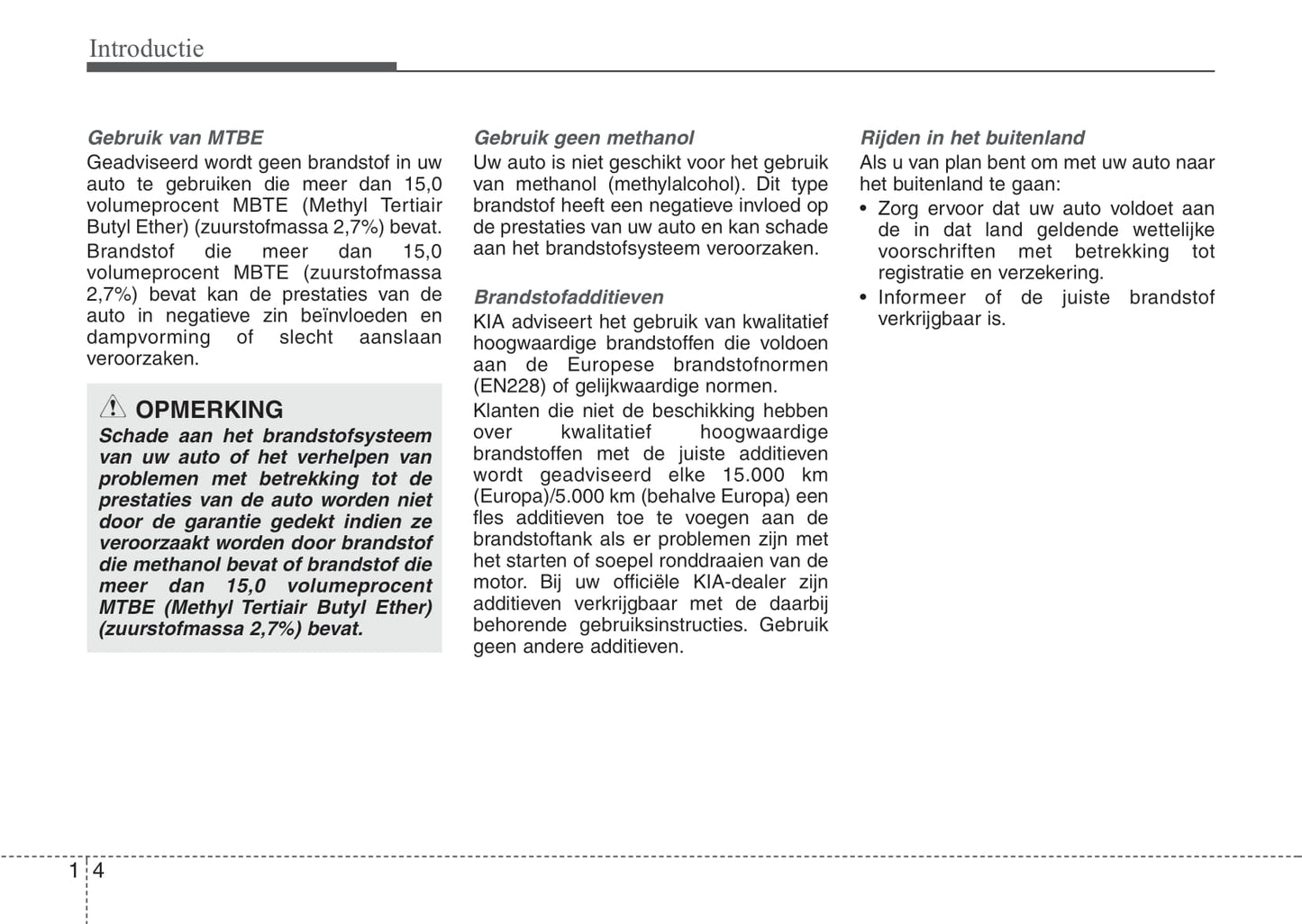 Introductie

Gebruik van MTBE
Geadviseerd wordt geen brandstof in uw auto te gebruiken die meer dan 15,0 volumeprocent MBTE (Methyl Tertiair Butyl Ether) (zuurstofmassa 2,7%) bevat.

Brandstof die meer dan 15,0 volumeprocent MBTE (zuurstofmassa 2,7%) bevat kan de prestaties van de auto in negatieve zin beïnvloeden en dampvorming of slecht aanslaan veroorzaken.

OPMERKING
Schade aan het brandstofsysteem van uw auto of het verhelpen van problemen met betrekking tot de prestaties van de auto worden niet door de garantie gedekt indien ze veroorzaakt worden door brandstof die methanol bevat of brandstof die meer dan 15,0 volumeprocent MTBE (Methyl Tertiair Butyl Ether) (zuurstofmassa 2,7%) bevat.

Gebruik geen methanol
Uw auto is niet geschikt voor het gebruik van methanol (methylalcohol). Dit type brandstof heeft een negatieve invloed op de prestaties van uw auto en kan schade aan het brandstofsysteem veroorzaken.

Brandstofadditieven
KIA adviseert het gebruik van kwalitatief hoogwaardige brandstoffen die voldoen aan de Europese brandstofnormen (EN228) of gelijkwaardige normen.

Klanten die niet de beschikking hebben over kwalitatief hoogwaardige brandstoffen met de juiste additieven wordt geadviseerd elke 15.000 km (Europa)/5.000 km (behalve Europa) een fles additieven toe te voegen aan de brandstoftank als er problemen zijn met het starten of soepel ronddraaien van de motor. Bij uw officiële KIA-dealer zijn additieven verkrijgbaar met de daarbij behorende gebruiksinstructies. Gebruik geen andere additieven.

Rijden in het buitenland
Als u van plan bent om met uw auto naar het buitenland te gaan:
• Zorg ervoor dat uw auto voldoet aan de in dat land geldende wettelijke voorschriften met betrekking tot registratie en verzekering.
• Informeer of de juiste brandstof verkrijgbaar is.

1 4